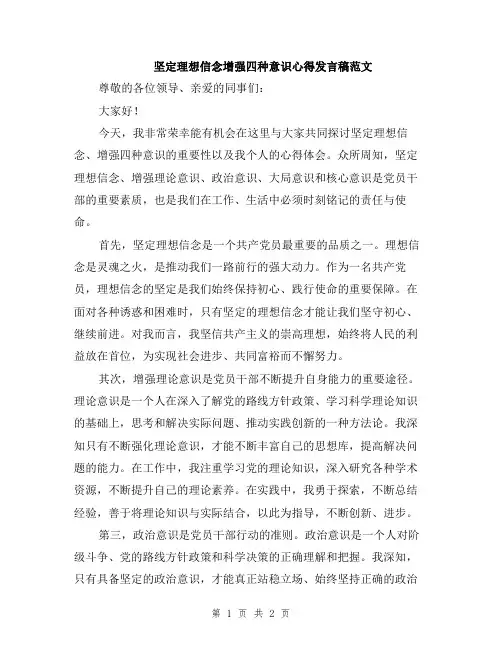 坚定理想信念增强四种意识心得发言稿范文

尊敬的各位领导、亲爱的同事们：

大家好！

今天，我非常荣幸能有机会在这里与大家共同探讨坚定理想信念、增强四种意识的重要性以及我个人的心得体会。众所周知，坚定理想信念、增强理论意识、政治意识、大局意识和核心意识是党员干部的重要素质，也是我们在工作、生活中必须时刻铭记的责任与使命。

首先，坚定理想信念是一个共产党员最重要的品质之一。理想信念是灵魂之火，是推动我们一路前行的强大动力。作为一名共产党员，理想信念的坚定是我们始终保持初心、践行使命的重要保障。在面对各种诱惑和困难时，只有坚定的理想信念才能让我们坚守初心、继续前进。对我而言，我坚信共产主义的崇高理想，始终将人民的利益放在首位，为实现社会进步、共同富裕而不懈努力。

其次，增强理论意识是党员干部不断提升自身能力的重要途径。理论意识是一个人在深入了解党的路线方针政策、学习科学理论知识的基础上，思考和解决实际问题、推动实践创新的一种方法论。我深知只有不断强化理论意识，才能不断丰富自己的思想库，提高解决问题的能力。在工作中，我注重学习党的理论知识，深入研究各种学术资源，不断提升自己的理论素养。在实践中，我勇于探索，不断总结经验，善于将理论知识与实际结合，以此为指导，不断创新、进步。

第三，政治意识是党员干部行动的准则。政治意识是一个人对阶级斗争、党的路线方针政策和科学决策的正确理解和把握。我深知，只有具备坚定的政治意识，才能真正站稳立场、始终坚持正确的政治

第 1 页 共 2 页